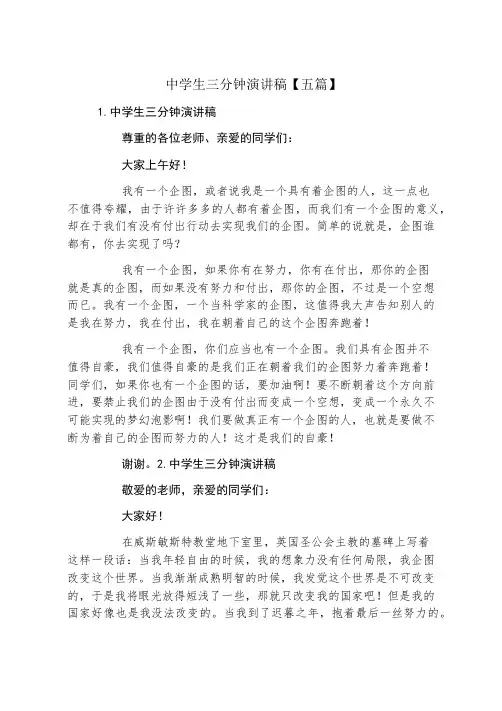 中学生三分钟演讲稿【五篇】

1. 中学生三分钟演讲稿

尊重的各位老师、亲爱的同学们：

大家上午好！

我有一个企图，或者说我是一个具有着企图的人，这一点也不值得夸耀，由于许许多多的人都有着企图，而我们有一个企图的意义，却在于我们有没有付出行动去实现我们的企图。简单的说就是，企图谁都有，你去实现了吗？

我有一个企图，如果你有在努力，你有在付出，那你的企图就是真的企图，而如果没有努力和付出，那你的企图，不过是一个空想而已。我有一个企图，一个当科学家的企图，这值得我大声告知别人的是我在努力，我在付出，我在朝着自己的这个企图奔跑着！

我有一个企图，你们应当也有一个企图。我们具有企图并不值得自豪，我们值得自豪的是我们正在朝着我们的企图努力着奔跑着！同学们，如果你也有一个企图的话，要加油啊！要不断朝着这个方向前进，要禁止我们的企图由于没有付出而变成一个空想，变成一个永久不可能实现的梦幻泡影啊！我们要做真正有一个企图的人，也就是要做不断为着自己的企图而努力的人！这才是我们的自豪！

谢谢。2. 中学生三分钟演讲稿

敬爱的老师，亲爱的同学们：

大家好！

在威斯敏斯特教堂地下室里，英国圣公会主教的墓碑上写着这样一段话：当我年轻自由的时候，我的想象力没有任何局限，我企图改变这个世界。当我渐渐成熟明智的时候，我发觉这个世界是不可改变的，于是我将眼光放得短浅了一些，那就只改变我的国家吧！但是我的国家好像也是我没法改变的。当我到了迟暮之年，抱着最后一丝努力的。